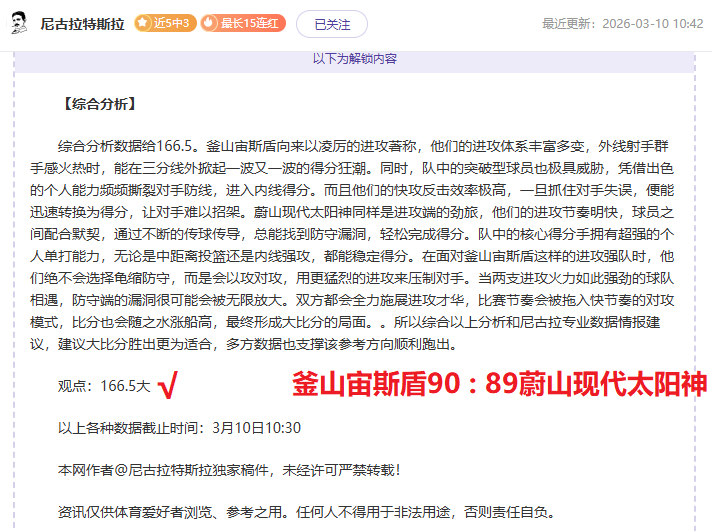 尼古拉特斯拉 近5中3 最长15连红 已关注 最近更新：2026-03-10 10:42

以下为解锁内容

【综合分析】

综合分析数据给166.5。釜山宙斯盾向来以凌厉的进攻著称，他们的进攻体系丰富多变，外线射手群手感火热时，能在三分线外掀起一波又一波的得分狂潮。同时，队中的突破型球员也极具威胁，凭借出色的个人能力频频撕裂对手防线，进入内线得分。而且他们的快攻反击效率极高，一旦抓住对手失误，便能迅速转换为得分，让对手难以招架。蔚山现代太阳神同样是进攻端的劲旅，他们的进攻节奏明快，球员之间配合默契，通过不断的传球传导，总能找到防守漏洞，轻松完成得分。队中的核心得分手拥有超强的个人单打能力，无论是中距离投篮还是内线强攻，都能稳定得分。在面对釜山宙斯盾这样的进攻强队时，他们绝不会选择龟缩防守，而是会以攻对攻，用更猛烈的进攻来压制对手。当两支进攻火力如此强劲的球队相遇，防守端的漏洞很可能会被无限放大。双方都会全力施展进攻才华，比赛节奏会被拖入快节奏的对攻模式，比分也会随之水涨船高，最终形成大比分的局面。。所以综合以上分析和尼古拉专业数据情报建议，建议大比分胜出更为适合，多方数据也支撑该参考方向顺利跑出。

观点：166.5大 √ 釜山宙斯盾90：89蔚山现代太阳神

以上各种数据截止时间：3月10日10:30

本网作者@尼古拉特斯拉独家稿件，未经许可严禁转载！

资讯仅供体育爱好者浏览、参考之用。任何人不得用于非法用途，否则责任自负。